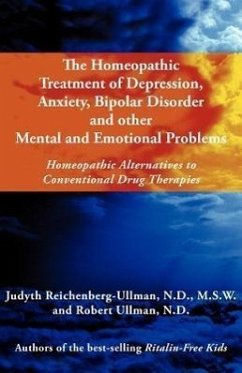 The Homeopathic Treatment of Depression, Anxiety, Bipolar Disorder and other Mental and Emotional Problems

Homeopathic Alternatives to Conventional Drug Therapies

Judyth Reichenberg-Ullman, N.D., M.S.W. and Robert Ullman, N.D.

Authors of the best-selling Ritalin-Free Kids